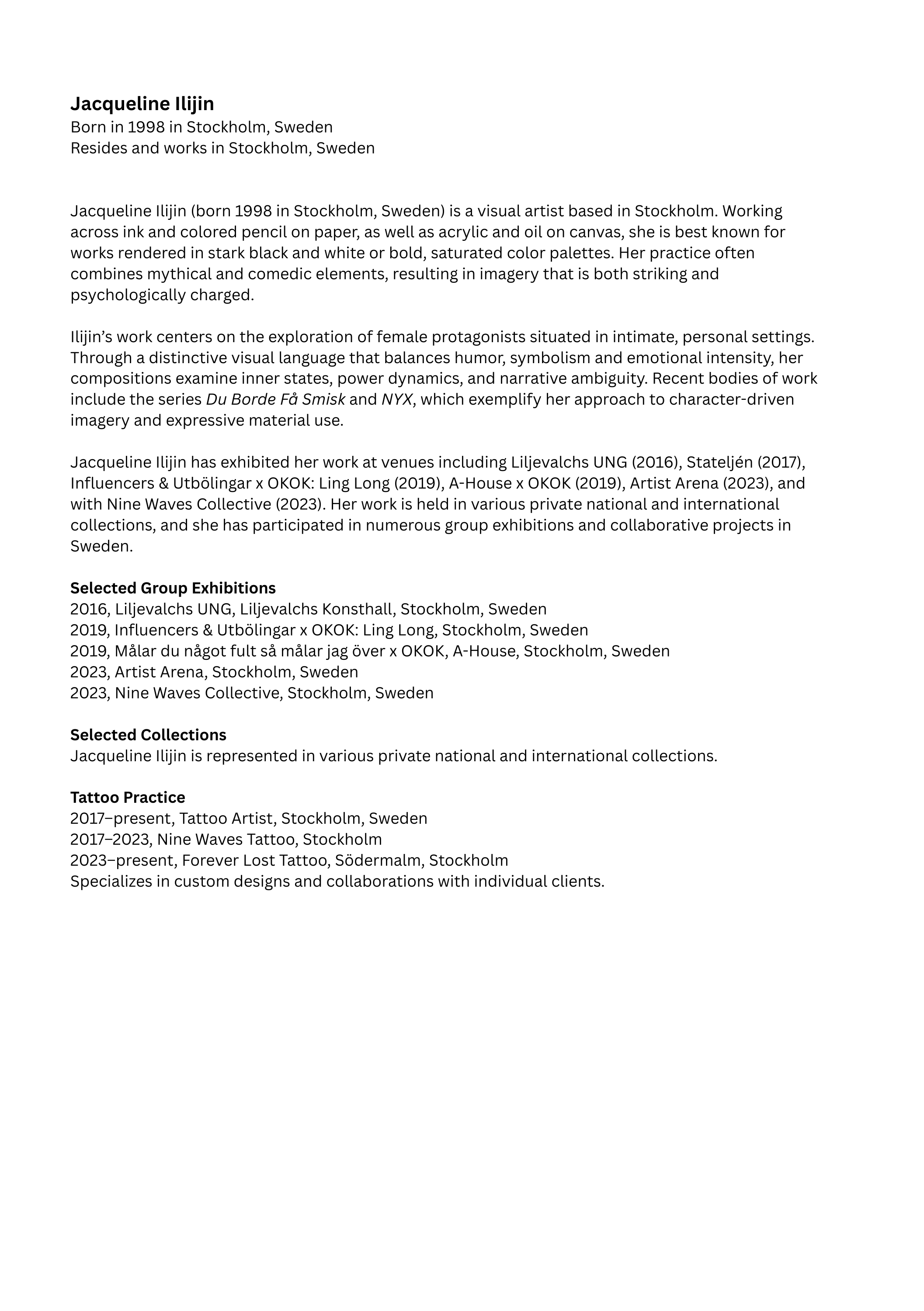 Jacqueline Ilijin
Born in 1998 in Stockholm, Sweden
Resides and works in Stockholm, Sweden

Jacqueline Ilijin (born 1998 in Stockholm, Sweden) is a visual artist based in Stockholm. Working across ink and colored pencil on paper, as well as acrylic and oil on canvas, she is best known for works rendered in stark black and white or bold, saturated color palettes. Her practice often combines mythical and comedic elements, resulting in imagery that is both striking and psychologically charged.

Ilijin's work centers on the exploration of female protagonists situated in intimate, personal settings. Through a distinctive visual language that balances humor, symbolism and emotional intensity, her compositions examine inner states, power dynamics, and narrative ambiguity. Recent bodies of work include the series Du Borde Få Smisk and NYX, which exemplify her approach to character-driven imagery and expressive material use.

Jacqueline Ilijin has exhibited her work at venues including Liljevalchs UNG (2016), Stateljén (2017), Influencers & Utbölingar x OKOK: Ling Long (2019), A-House x OKOK (2019), Artist Arena (2023), and with Nine Waves Collective (2023). Her work is held in various private national and international collections, and she has participated in numerous group exhibitions and collaborative projects in Sweden.

Selected Group Exhibitions
2016, Liljevalchs UNG, Liljevalchs Konsthall, Stockholm, Sweden
2019, Influencers & Utbölingar x OKOK: Ling Long, Stockholm, Sweden
2019, Målar du något fult så målar jag över x OKOK, A-House, Stockholm, Sweden
2023, Artist Arena, Stockholm, Sweden
2023, Nine Waves Collective, Stockholm, Sweden

Selected Collections
Jacqueline Ilijin is represented in various private national and international collections.

Tattoo Practice
2017–present, Tattoo Artist, Stockholm, Sweden
2017–2023, Nine Waves Tattoo, Stockholm
2023–present, Forever Lost Tattoo, Södermalm, Stockholm
Specializes in custom designs and collaborations with individual clients.